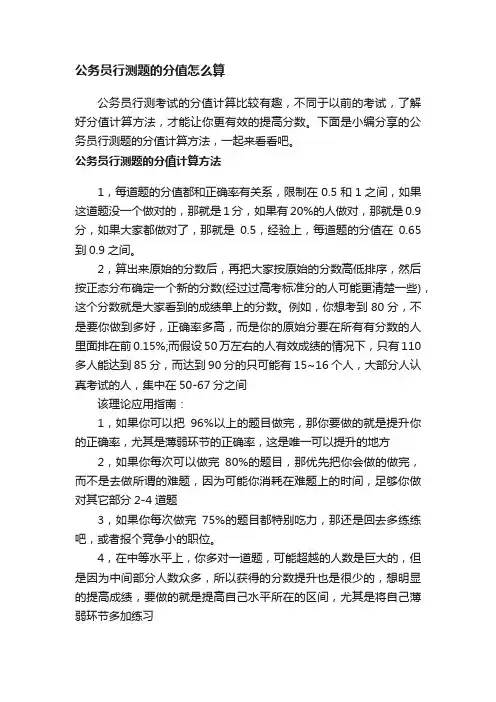 公务员行测题的分值怎么算

公务员行测考试的分值计算比较有趣，不同于以前的考试，了解好分值计算方法，才能让你更有效的提高分数。下面是小编分享的公务员行测题的分值计算方法，一起来看看吧。

公务员行测题的分值计算方法

1，每道题的分值都和正确率有关系，限制在 0.5 和 1 之间，如果这道题没一个做对的，那就是 1 分，如果有 20%的人做对，那就是 0.9 分，如果大家都做对了，那就是 0.5，经验上，每道题的分值在 0.65 到 0.9 之间。

2，算出来原始的分数后，再把大家按原始的分数高低排序，然后按正态分布确定一个新的分数(经过过高考标准分的人可能更清楚一些)，这个分数就是大家看到的成绩单上的分数。例如，你想考到 80 分，不是要你做到多好，正确率多高，而是你的原始分要在所有有分数的人里面排在前 0.15%;而假设 50 万左右的人有效成绩的情况下，只有 110 多人能达到 85 分，而达到 90 分的只可能有 15~16 个人，大部分人认真考试的人，集中在 50-67 分之间

该理论应用指南：

1，如果你可以把 96%以上的题目做完，那你要做的就是提升你的正确率，尤其是薄弱环节的正确率，这是唯一可以提升的地方

2，如果你每次可以做完 80%的题目，那优先把你会做的做完，而不是去做所谓的难题，因为可能你消耗在难题上的时间，足够你做对其它部分 2-4 道题

3，如果你每次做完 75%的题目都特别吃力，那还是回去多练练吧，或者报个竞争小的职位。

4，在中等水平上，你多对一道题，可能超越的人数是巨大的，但是因为中间部分人数众多，所以获得的分数提升也是很少的，想明显的提高成绩，要做的就是提高自己水平所在的区间，尤其是将自己薄弱环节多加练习